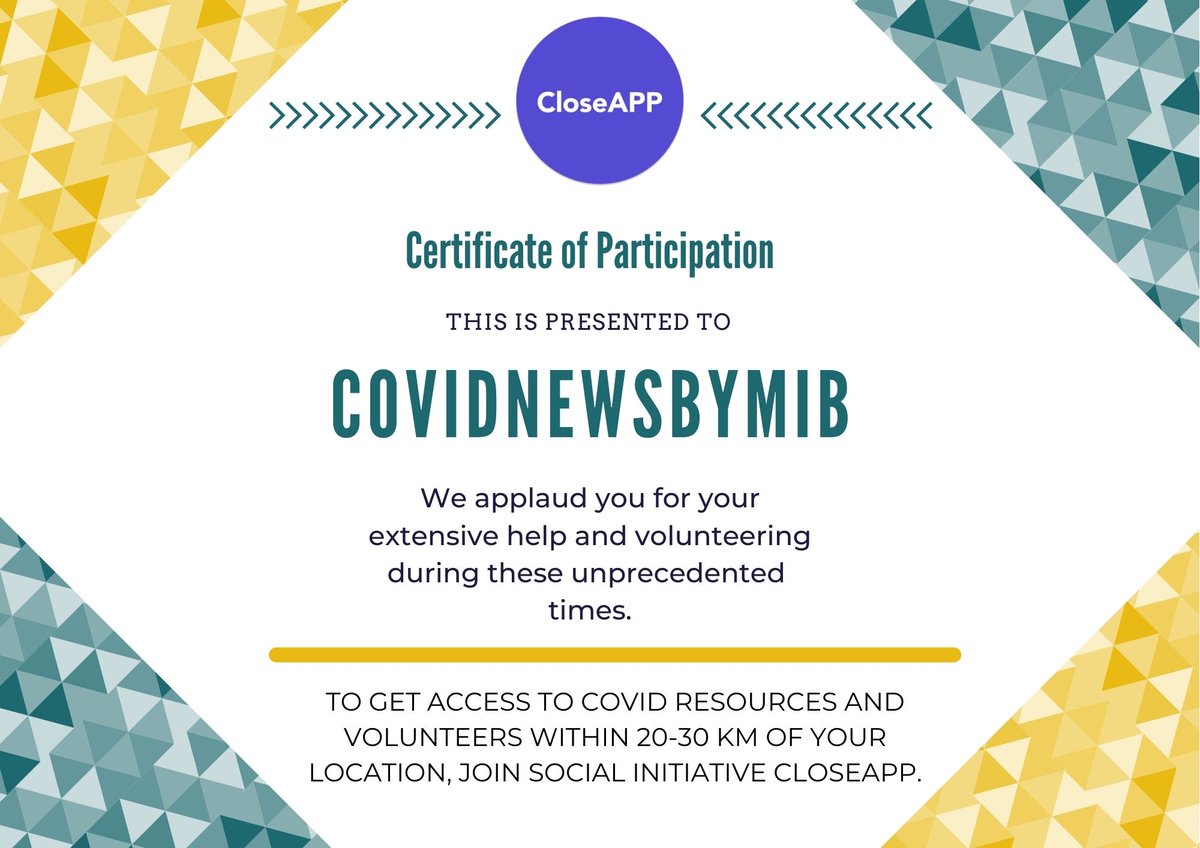 CloseAPP

Certificate of Participation

THIS IS PRESENTED TO

COVIDNEWSBYMIB

We applaud you for your extensive help and volunteering during these unprecedented times.

TO GET ACCESS TO COVID RESOURCES AND VOLUNTEERS WITHIN 20-30 KM OF YOUR LOCATION, JOIN SOCIAL INITIATIVE CLOSEAPP.